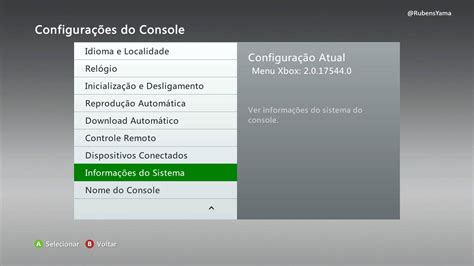 @RubensYama

Configurações do Console

Idioma e Localidade
Relógio
Inicialização e Desligamento
Reprodução Automática
Download Automático
Controle Remoto
Dispositivos Conectados
Informações do Sistema
Nome do Console

Configuração Atual
Menu Xbox: 2.0.17544.0

Ver informações do sistema do console.

A Selecionar B Voltar